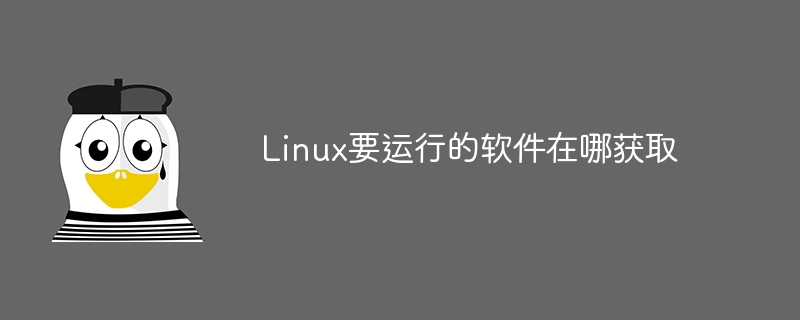 Linux要运行的软件在哪获取